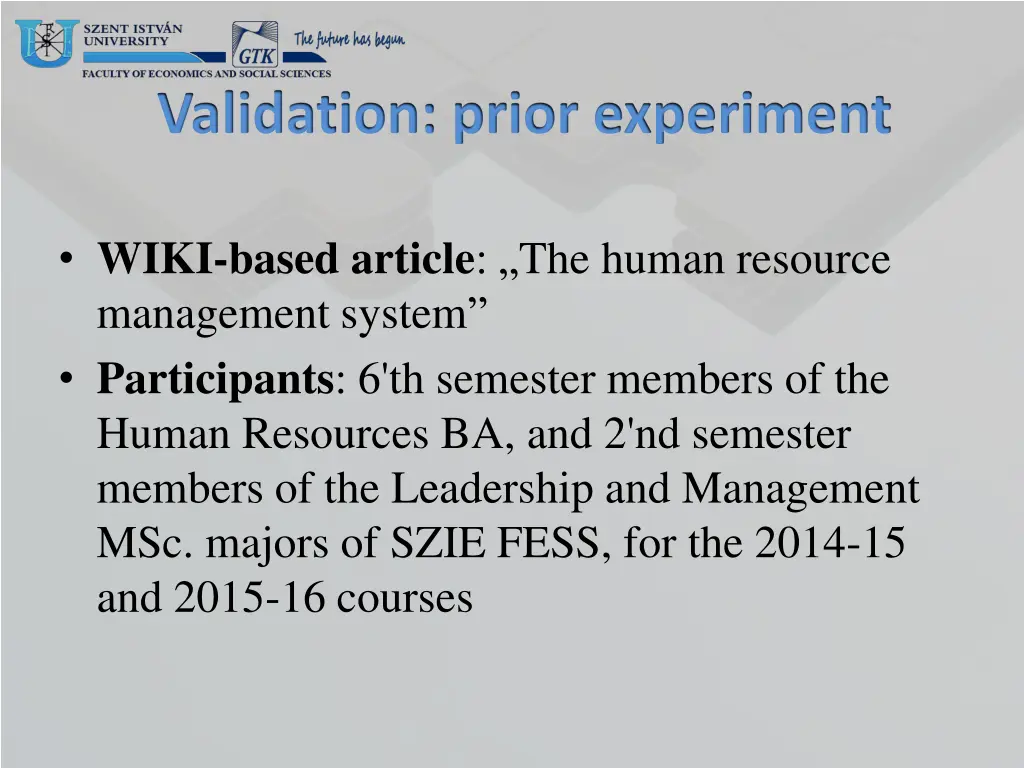 SZENT ISTVÁN UNIVERSITY
GTK
The future has begun
FACULTY OF ECONOMICS AND SOCIAL SCIENCES

Validation: prior experiment

• WIKI-based article: „The human resource management system”
• Participants: 6'th semester members of the Human Resources BA, and 2'nd semester members of the Leadership and Management MSc. majors of SZIE FESS, for the 2014-15 and 2015-16 courses